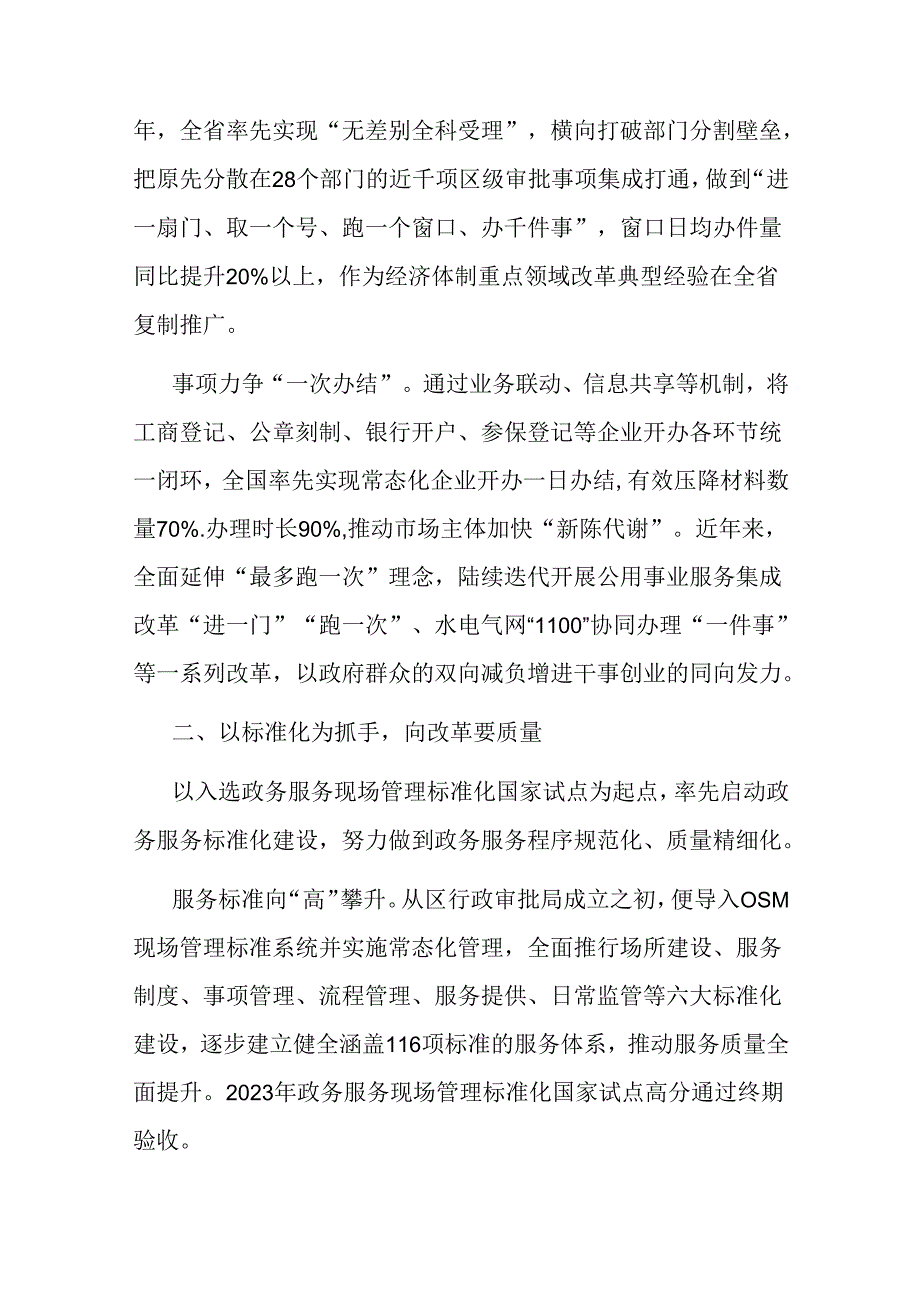 年，全省率先实现“无差别全科受理”，横向打破部门分割壁垒，把原先分散在28个部门的近千项区级审批事项集成打通，做到“进一扇门、取一个号、跑一个窗口、办千件事”，窗口日均办件量同比提升20%以上，作为经济体制重点领域改革典型经验在全省复制推广。

事项力争“一次办结”。通过业务联动、信息共享等机制，将工商登记、公章刻制、银行开户、参保登记等企业开办各环节统一闭环，全国率先实现常态化企业开办一日办结,有效压降材料数量70%.办理时长90%,推动市场主体加快“新陈代谢”。近年来，全面延伸“最多跑一次”理念，陆续迭代开展公用事业服务集成改革“进一门”“跑一次”、水电气网“1100”协同办理“一件事”等一系列改革，以政府群众的双向减负增进干事创业的同向发力。

二、以标准化为抓手，向改革要质量

以入选政务服务现场管理标准化国家试点为起点，率先启动政务服务标准化建设，努力做到政务服务程序规范化、质量精细化。

服务标准向“高”攀升。从区行政审批局成立之初，便导入OSM现场管理标准系统并实施常态化管理，全面推行场所建设、服务制度、事项管理、流程管理、服务提供、日常监管等六大标准化建设，逐步建立健全涵盖116项标准的服务体系，推动服务质量全面提升。2023年政务服务现场管理标准化国家试点高分通过终期验收。